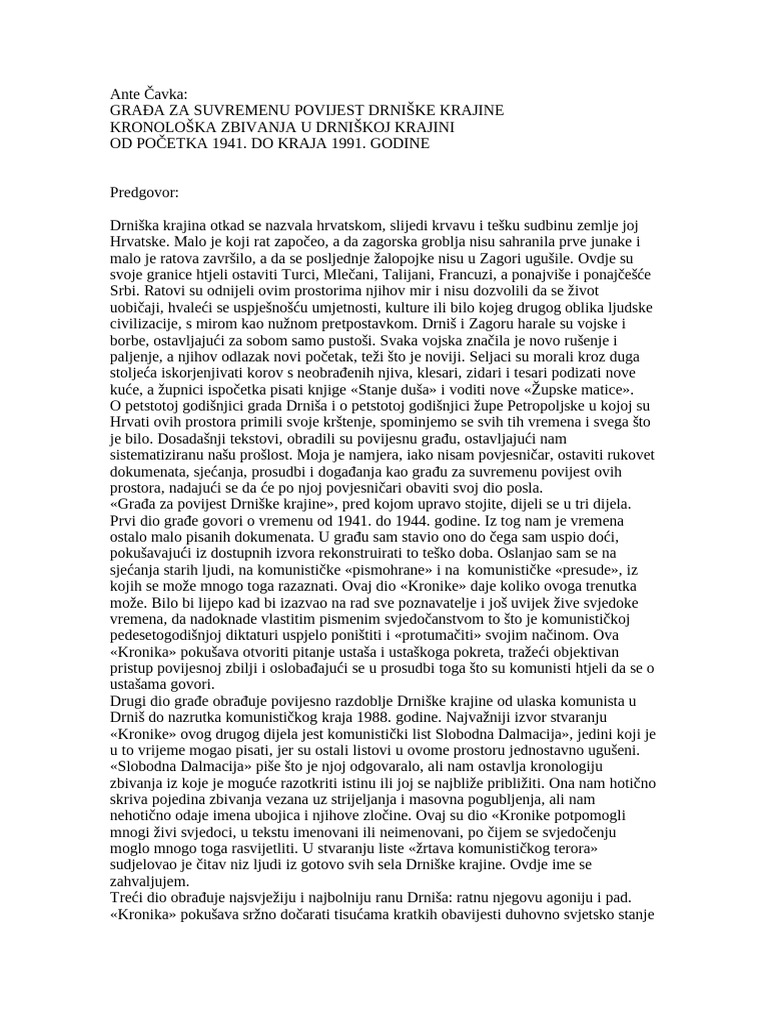 Ante Čavka:
GRAĐA ZA SUVREMENU POVIJEST DRNIŠKE KRAJINE
KRONOLOŠKA ZBIVANJA U DRNIŠKOJ KRAJINI
OD POČETKA 1941. DO KRAJA 1991. GODINE

Predgovor:

Drniška krajina otkad se nazvala hrvatskom, slijedi krvavu i tešku sudbinu zemlje joj Hrvatske. Malo je koji rat započeo, a da zagorska groblja nisu sahranila prve junake i malo je ratova završilo, a da se posljednje žalopojke nisu u Zagori ugušile. Ovdje su svoje granice htjeli ostaviti Turci, Mlečani, Talijani, Francuzi, a ponajviše i ponajčešće Srbi. Ratovi su odnijeli ovim prostorima njihov mir i nisu dozvolili da se život uobičaji, hvaleći se uspješnošću umjetnosti, kulture ili bilo kojeg drugog oblika ljudske civilizacije, s mirom kao nužnom pretpostavkom. Drniš i Zagoru harale su vojske i borbe, ostavljajući za sobom samo pustoši. Svaka vojska značila je novo rušenje i paljenje, a njihov odlazak novi početak, teži što je noviji. Seljaci su morali kroz duga stoljeća iskorjenjivati korov s neobrađenih njiva, klesari, zidari i tesari podizati nove kuće, a župnici ispočetka pisati knjige «Stanje duša» i voditi nove «Župske matice».
O petstotoj godišnjici grada Drniša i o petstotoj godišnjici župe Petropoljske u kojoj su Hrvati ovih prostora primili svoje krštenje, spominjemo se svih tih vremena i svega što je bilo. Dosadašnji tekstovi, obradili su povijesnu građu, ostavljajući nam sistematiziranu našu prošlost. Moja je namjera, iako nisam povjesničar, ostaviti rukovet dokumenata, sjećanja, prosudbi i događanja kao građu za suvremenu povijest ovih prostora, nadajući se da će po njoj povjesničari obaviti svoj dio posla.
«Građa za povijest Drniške krajine», pred kojom upravo stojite, dijeli se u tri dijela. Prvi dio građe govori o vremenu od 1941. do 1944. godine. Iz tog nam je vremena ostalo malo pisanih dokumenata. U građu sam stavio ono do čega sam uspio doći, pokušavajući iz dostupnih izvora rekonstruirati to teško doba. Oslanjao sam se na sjećanja starih ljudi, na komunističke «pismohrane» i na komunističke «presude», iz kojih se može mnogo toga razaznati. Ovaj dio «Kronike» daje koliko ovoga trenutka može. Bilo bi lijepo kad bi izazvao na rad sve poznavatelje i još uvijek žive svjedoke vremena, da nadoknade vlastitim pismenim svjedočanstvom to što je komunističkoj pedesetogodišnjoj diktaturi uspjelo poništiti i «protumačiti» svojim načinom. Ova «Kronika» pokušava otvoriti pitanje ustaša i ustaškoga pokreta, tražeći objektivan pristup povijesnoj zbilji i oslobađajući se u prosudbi toga što su komunisti htjeli da se o ustašama govori.
Drugi dio građe obrađuje povijesno razdoblje Drniške krajine od ulaska komunista u Drniš do nazrutka komunističkog kraja 1988. godine. Najvažniji izvor stvaranju «Kronike» ovog drugog dijela jest komunistički list Slobodna Dalmacija», jedini koji je u to vrijeme mogao pisati, jer su ostali listovi u ovome prostoru jednostavno ugušeni. «Slobodna Dalmacija» piše što je njoj odgovaralo, ali nam ostavlja kronologiju zbivanja iz koje je moguće razotkriti istinu ili joj se najbliže približiti. Ona nam hotično skriva pojedina zbivanja vezana uz strijeljanja i masovna pogubljenja, ali nam nehotično odaje imena ubojica i njihove zločine. Ovaj su dio «Kronike potpomogli mnogi živi svjedoci, u tekstu imenovani ili neimenovani, po čijem se svjedočenju moglo mnogo toga rasvijetliti. U stvaranju liste «žrtava komunističkog terora» sudjelovao je čitav niz ljudi iz gotovo svih sela Drniške krajine. Ovdje ime se zahvaljujem.
Treći dio obrađuje najsvježiju i najbolniju ranu Drniša: ratnu njegovu agoniju i pad. «Kronika» pokušava sržno dočarati tisućama kratkih obavijesti duhovno svjetsko stanje